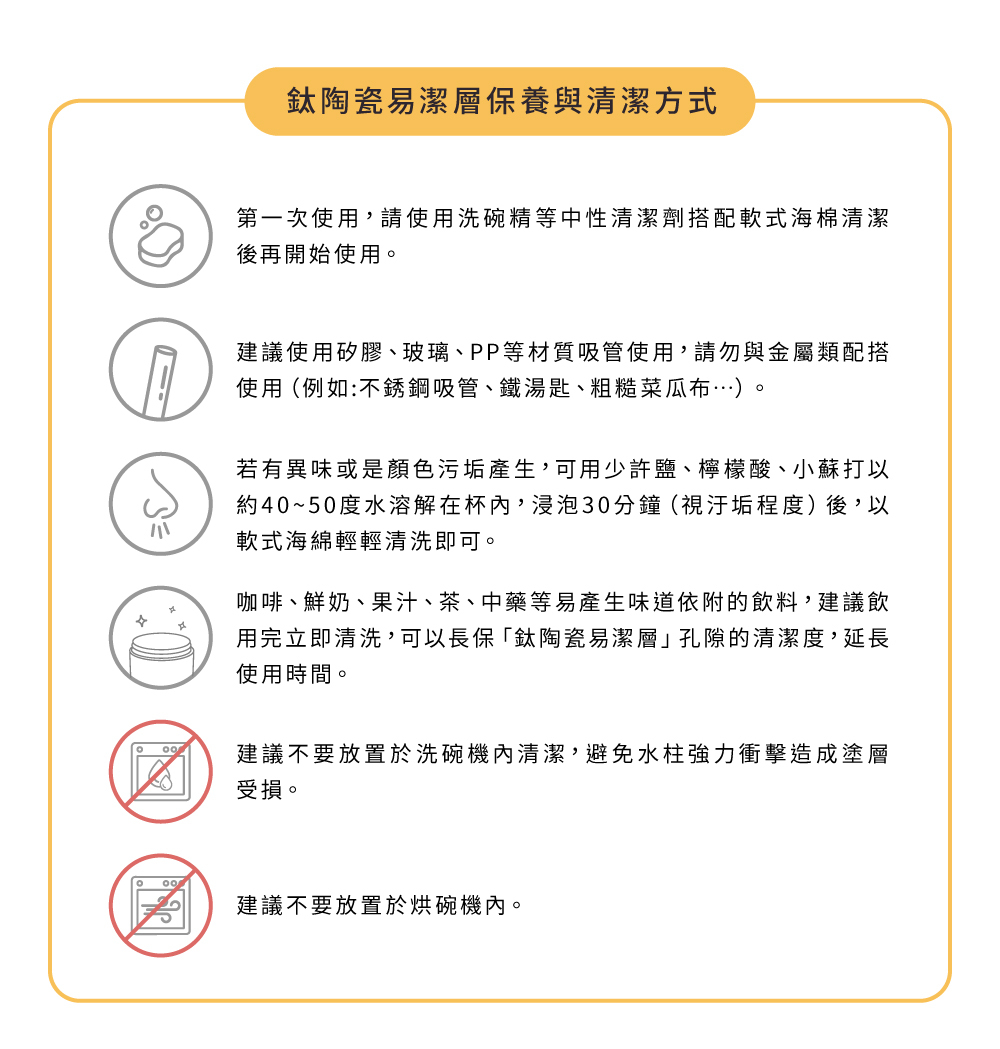 鈦陶瓷易潔層保養與清潔方式

第一次使用，請使用洗碗精等中性清潔劑搭配軟式海棉清潔後再開始使用。

建議使用矽膠、玻璃、PP等材質吸管使用，請勿與金屬類配搭使用（例如:不銹鋼吸管、鐵湯匙、粗糙菜瓜布…）。

若有異味或是顏色污垢產生，可用少許鹽、檸檬酸、小蘇打以約40~50度水溶解在杯內，浸泡30分鐘（視汙垢程度）後，以軟式海綿輕輕清洗即可。

咖啡、鮮奶、果汁、茶、中藥等易產生味道依附的飲料，建議飲用完立即清洗，可以長保「鈦陶瓷易潔層」孔隙的清潔度，延長使用時間。

建議不要放置於洗碗機內清潔，避免水柱強力衝擊造成塗層受損。

建議不要放置於烘碗機內。